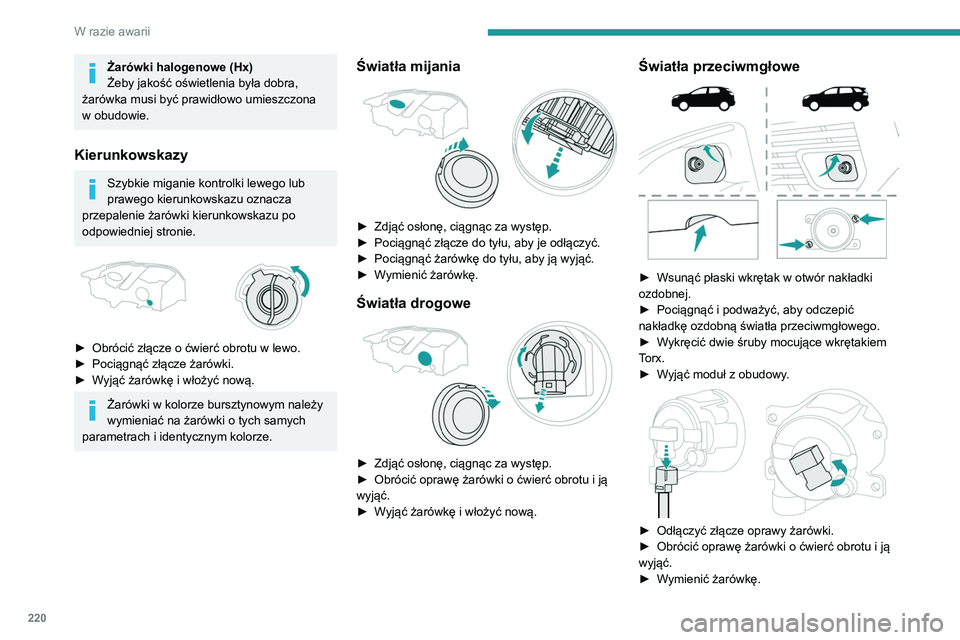 W razie awarii

Żarówki halogenowe (Hx)
Żeby jakość oświetlenia była dobra, żarówka musi być prawidłowo umieszczona w obudowie.

Kierunkowskazy

Szybkie miganie kontrolki lewego lub prawego kierunkowskazu oznacza przepalenie żarówki kierunkowskazu po odpowiedniej stronie.

► Obrócić złącze o ćwierć obrotu w lewo.
► Pociągnąć złącze żarówki.
► Wyjąć żarówkę i włożyć nową.

Żarówki w kolorze bursztynowym należy wymieniać na żarówki o tych samych parametrach i identycznym kolorze.

Światła mijania

► Zdjąć osłonę, ciągnąc za występ.
► Pociągnąć złącze do tyłu, aby je odłączyć.
► Pociągnąć żarówkę do tyłu, aby ją wyjąć.
► Wymienić żarówkę.

Światła drogowe

► Zdjąć osłonę, ciągnąc za występ.
► Obrócić oprawę żarówki o ćwierć obrotu i ją wyjąć.
► Wyjąć żarówkę i włożyć nową.

Światła przeciwmgłowe

► Wsunąć płaski wkrętak w otwór nakładki ozdobnej.
► Pociągnąć i podważyć, aby odczepić nakładkę ozdobną światła przeciwmgłowego.
► Wykręcić dwie śruby mocujące wkrętakiem Torx.
► Wyjąć moduł z obudowy.

► Odłączyć złącze oprawy żarówki.
► Obrócić oprawę żarówki o ćwierć obrotu i ją wyjąć.
► Wymienić żarówkę.

220

carmanualsonline.info